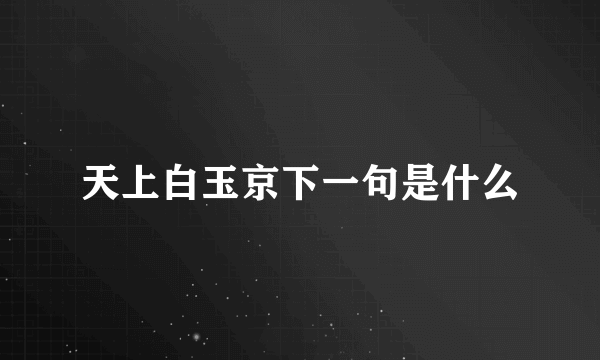 天上白玉京下一句是什么